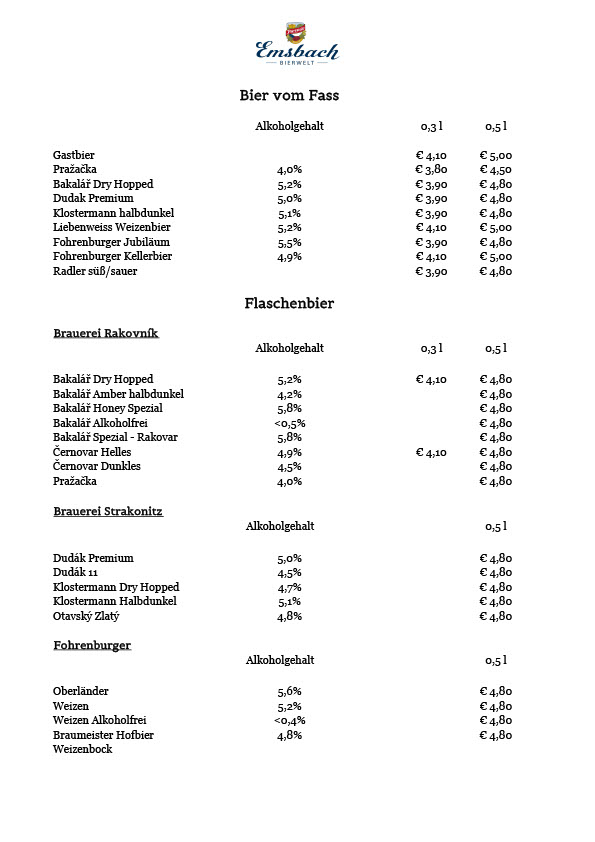 Emsbach
BIERWELT

Bier vom Fass

| | Alkoholgehalt | 0,3 l | 0,5 l |
|---|---|---|---|
| Gastbier | | € 4,10 | € 5,00 |
| Pražačka | 4,0% | € 3,80 | € 4,50 |
| Bakalář Dry Hopped | 5,2% | € 3,90 | € 4,80 |
| Dudak Premium | 5,0% | € 3,90 | € 4,80 |
| Klostermann halbdunkel | 5,1% | € 3,90 | € 4,80 |
| Liebenweiss Weizenbier | 5,2% | € 4,10 | € 5,00 |
| Fohrenburger Jubiläum | 5,5% | € 3,90 | € 4,80 |
| Fohrenburger Kellerbier | 4,9% | € 4,10 | € 5,00 |
| Radler süß/sauer | | € 3,90 | € 4,80 |

Flaschenbier

Brauerei Rakovník

| | Alkoholgehalt | 0,3 l | 0,5 l |
|---|---|---|---|
| Bakalář Dry Hopped | 5,2% | € 4,10 | € 4,80 |
| Bakalář Amber halbdunkel | 4,2% | | € 4,80 |
| Bakalář Honey Spezial | 5,8% | | € 4,80 |
| Bakalář Alkoholfrei | <0,5% | | € 4,80 |
| Bakalář Spezial - Rakovar | 5,8% | | € 4,80 |
| Černovar Helles | 4,9% | € 4,10 | € 4,80 |
| Černovar Dunkles | 4,5% | | € 4,80 |
| Pražačka | 4,0% | | € 4,80 |

Brauerei Strakonitz

| | Alkoholgehalt | 0,5 l |
|---|---|---|
| Dudák Premium | 5,0% | € 4,80 |
| Dudák 11 | 4,5% | € 4,80 |
| Klostermann Dry Hopped | 4,7% | € 4,80 |
| Klostermann Halbdunkel | 5,1% | € 4,80 |
| Otavský Zlatý | 4,8% | € 4,80 |

Fohrenburger

| | Alkoholgehalt | 0,5 l |
|---|---|---|
| Oberländer | 5,6% | € 4,80 |
| Weizen | 5,2% | € 4,80 |
| Weizen Alkoholfrei | <0,4% | € 4,80 |
| Braumeister Hofbier | 4,8% | € 4,80 |
| Weizenbock | | |